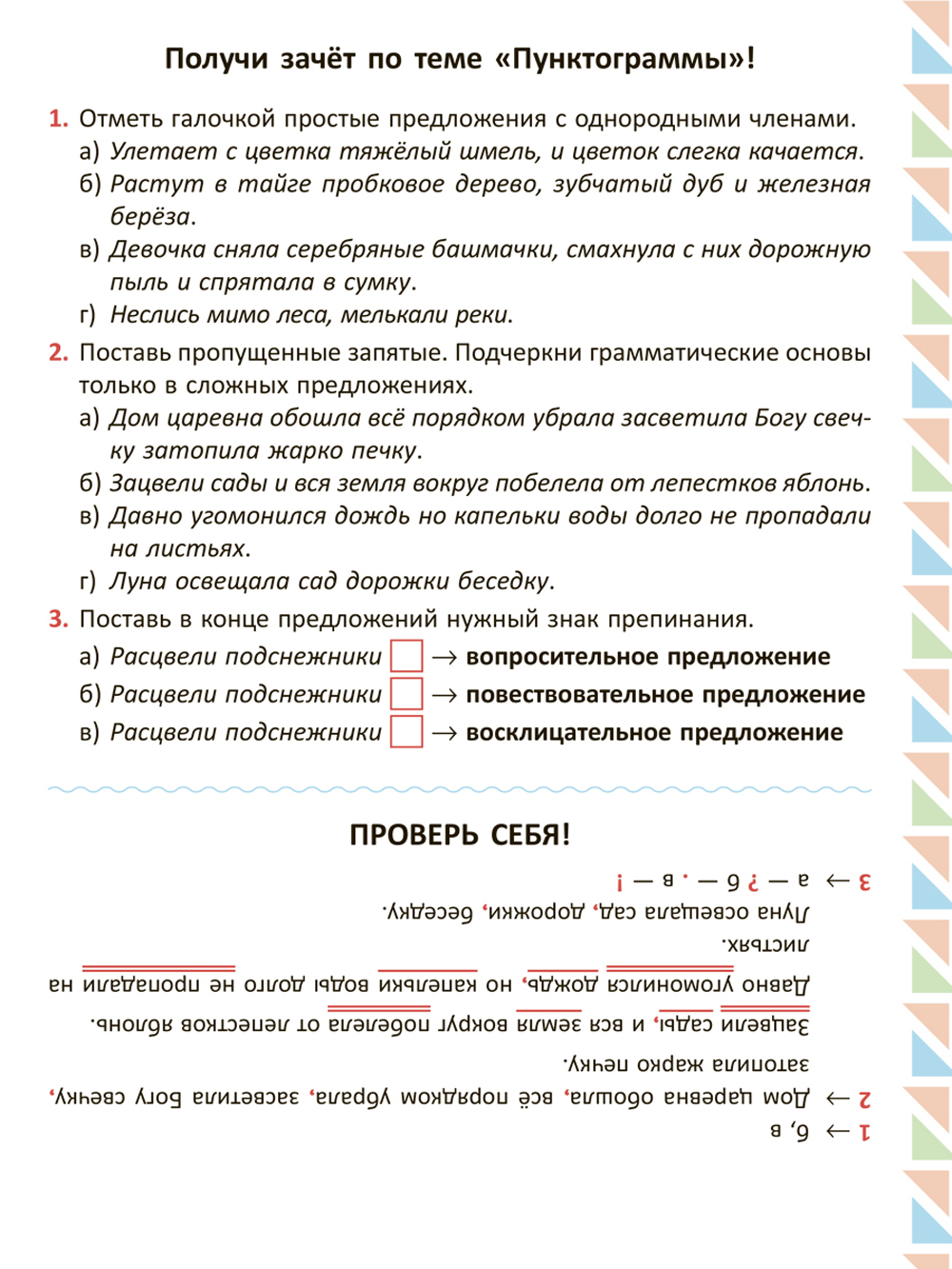 Получи зачёт по теме «Пунктограммы»!

1. Отметь галочкой простые предложения с однородными членами.
а) Улетает с цветка тяжёлый шмель, и цветок слегка качается.
б) Растут в тайге пробковое дерево, зубчатый дуб и железная берёза.
в) Девочка сняла серебряные башмачки, смахнула с них дорожную пыль и спрятала в сумку.
г) Неслись мимо леса, мелькали реки.

2. Поставь пропущенные запятые. Подчеркни грамматические основы только в сложных предложениях.
а) Дом царевна обошла всё порядком убрала засветила Богу свечку затопила жарко печку.
б) Зацвели сады и вся земля вокруг побелела от лепестков яблонь.
в) Давно угомонился дождь но капельки воды долго не пропадали на листьях.
г) Луна освещала сад дорожки беседку.

3. Поставь в конце предложений нужный знак препинания.
а) Расцвели подснежники → вопросительное предложение
б) Расцвели подснежники → повествовательное предложение
в) Расцвели подснежники → восклицательное предложение

ПРОВЕРЬ СЕБЯ!

1 → б, в
2 → Дом царевна обошла, всё порядком убрала, засветила Богу свечку, затопила жарко печку.
Зацвели сады, и вся земля вокруг побелела от лепестков яблонь.
Давно угомонился дождь, но капельки воды долго не пропадали на листьях.
Луна освещала сад, дорожки, беседку.
3 → а — ? б — . в — !